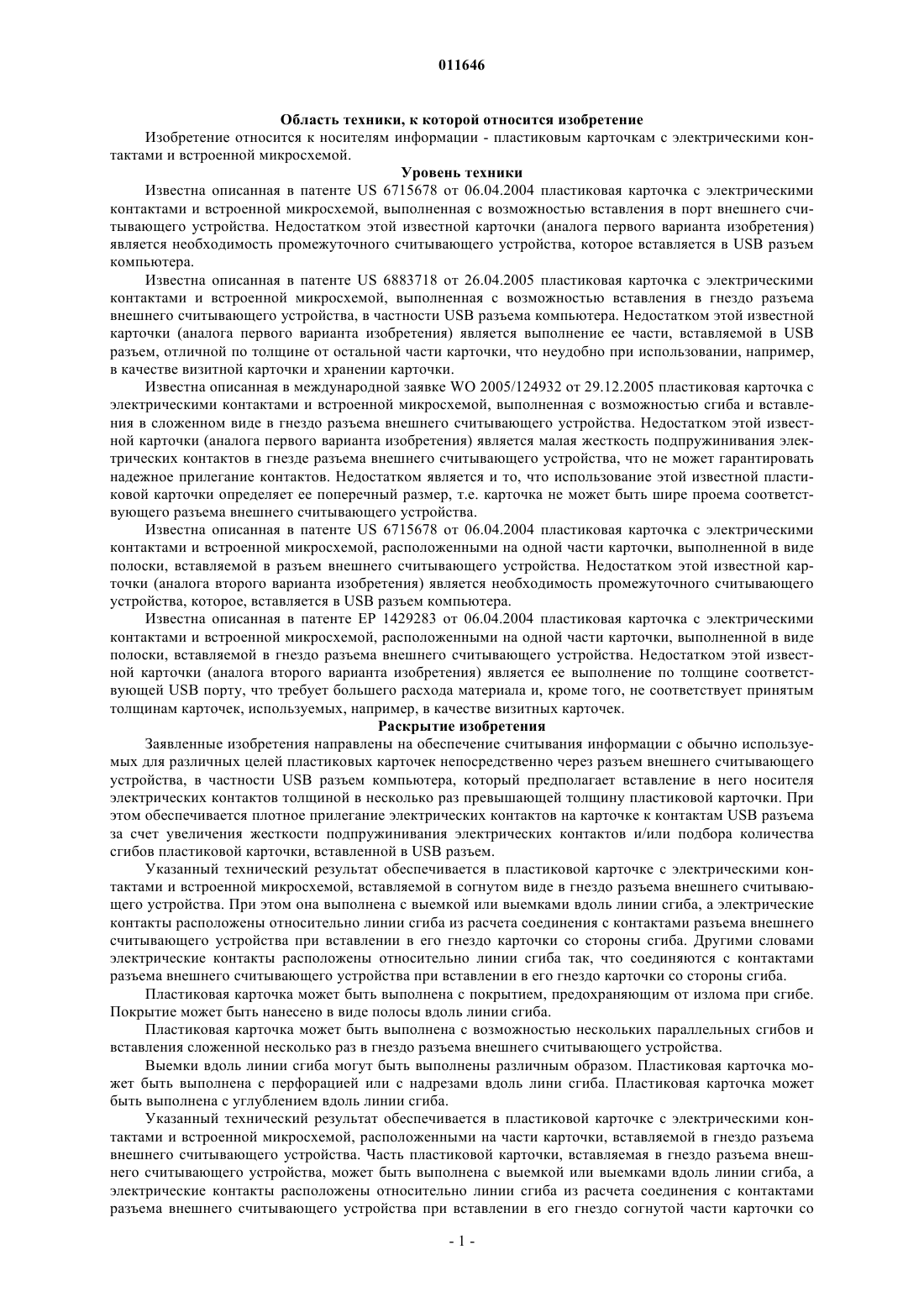 011646

Область техники, к которой относится изобретение

Изобретение относится к носителям информации - пластиковым карточкам с электрическими контактами и встроенной микросхемой.

Уровень техники

Известна описанная в патенте US 6715678 от 06.04.2004 пластиковая карточка с электрическими контактами и встроенной микросхемой, выполненная с возможностью вставления в порт внешнего считывающего устройства. Недостатком этой известной карточки (аналога первого варианта изобретения) является необходимость промежуточного считывающего устройства, которое вставляется в USB разъем компьютера.

Известна описанная в патенте US 6883718 от 26.04.2005 пластиковая карточка с электрическими контактами и встроенной микросхемой, выполненная с возможностью вставления в гнездо разъема внешнего считывающего устройства, в частности USB разъема компьютера. Недостатком этой известной карточки (аналога первого варианта изобретения) является выполнение ее части, вставляемой в USB разъем, отличной по толщине от остальной части карточки, что неудобно при использовании, например, в качестве визитной карточки и хранении карточки.

Известна описанная в международной заявке WO 2005/124932 от 29.12.2005 пластиковая карточка с электрическими контактами и встроенной микросхемой, выполненная с возможностью сгиба и вставления в сложенном виде в гнездо разъема внешнего считывающего устройства. Недостатком этой известной карточки (аналога первого варианта изобретения) является малая жесткость подпружинивания электрических контактов в гнезде разъема внешнего считывающего устройства, что не может гарантировать надежное прилегание контактов. Недостатком является и то, что использование этой известной пластиковой карточки определяет ее поперечный размер, т.е. карточка не может быть шире проема соответствующего разъема внешнего считывающего устройства.

Известна описанная в патенте US 6715678 от 06.04.2004 пластиковая карточка с электрическими контактами и встроенной микросхемой, расположенными на одной части карточки, выполненной в виде полоски, вставляемой в разъем внешнего считывающего устройства. Недостатком этой известной карточки (аналога второго варианта изобретения) является необходимость промежуточного считывающего устройства, которое, вставляется в USB разъем компьютера.

Известна описанная в патенте EP 1429283 от 06.04.2004 пластиковая карточка с электрическими контактами и встроенной микросхемой, расположенными на одной части карточки, выполненной в виде полоски, вставляемой в гнездо разъема внешнего считывающего устройства. Недостатком этой известной карточки (аналога второго варианта изобретения) является ее выполнение по толщине соответствующей USB порту, что требует большего расхода материала и, кроме того, не соответствует принятым толщинам карточек, используемых, например, в качестве визитных карточек.

Раскрытие изобретения

Заявленные изобретения направлены на обеспечение считывания информации с обычно используемых для различных целей пластиковых карточек непосредственно через разъем внешнего считывающего устройства, в частности USB разъем компьютера, который предполагает вставление в него носителя электрических контактов толщиной в несколько раз превышающей толщину пластиковой карточки. При этом обеспечивается плотное прилегание электрических контактов на карточке к контактам USB разъема за счет увеличения жесткости подпружинивания электрических контактов и/или подбора количества сгибов пластиковой карточки, вставленной в USB разъем.

Указанный технический результат обеспечивается в пластиковой карточке с электрическими контактами и встроенной микросхемой, вставляемой в согнутом виде в гнездо разъема внешнего считывающего устройства. При этом она выполнена с выемкой или выемками вдоль линии сгиба, а электрические контакты расположены относительно линии сгиба из расчета соединения с контактами разъема внешнего считывающего устройства при вставлении в его гнездо карточки со стороны сгиба. Другими словами электрические контакты расположены относительно линии сгиба так, что соединяются с контактами разъема внешнего считывающего устройства при вставлении в его гнездо карточки со стороны сгиба.

Пластиковая карточка может быть выполнена с покрытием, предохраняющим от излома при сгибе. Покрытие может быть нанесено в виде полосы вдоль линии сгиба.

Пластиковая карточка может быть выполнена с возможностью нескольких параллельных сгибов и вставления сложенной несколько раз в гнездо разъема внешнего считывающего устройства.

Выемки вдоль линии сгиба могут быть выполнены различным образом. Пластиковая карточка может быть выполнена с перфорацией или с надрезами вдоль лини сгиба. Пластиковая карточка может быть выполнена с углублением вдоль линии сгиба.

Указанный технический результат обеспечивается в пластиковой карточке с электрическими контактами и встроенной микросхемой, расположенными на части карточки, вставляемой в гнездо разъема внешнего считывающего устройства. Часть пластиковой карточки, вставляемая в гнездо разъема внешнего считывающего устройства, может быть выполнена с выемкой или выемками вдоль линии сгиба, а электрические контакты расположены относительно линии сгиба из расчета соединения с контактами разъема внешнего считывающего устройства при вставлении в его гнездо согнутой части карточки со

- 1 -